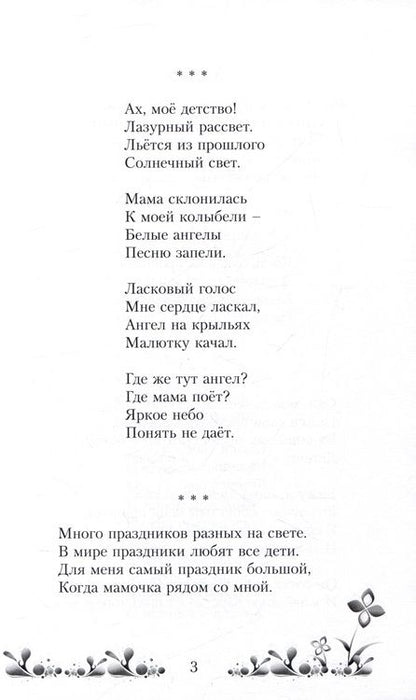 * * *

Ах, моё детство!
Лазурный рассвет.
Льётся из прошлого
Солнечный свет.

Мама склонилась
К моей колыбели –
Белые ангелы
Песню запели.

Ласковый голос
Мне сердце ласкал,
Ангел на крыльях
Малютку качал.

Где же тут ангел?
Где мама поёт?
Яркое небо
Понять не даёт.

* * *

Много праздников разных на свете.
В мире праздники любят все дети.
Для меня самый праздник большой,
Когда мамочка рядом со мной.

3